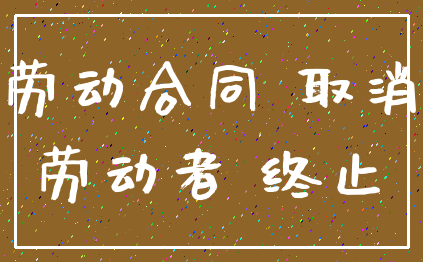 劳动合同 取消
劳动者 终止